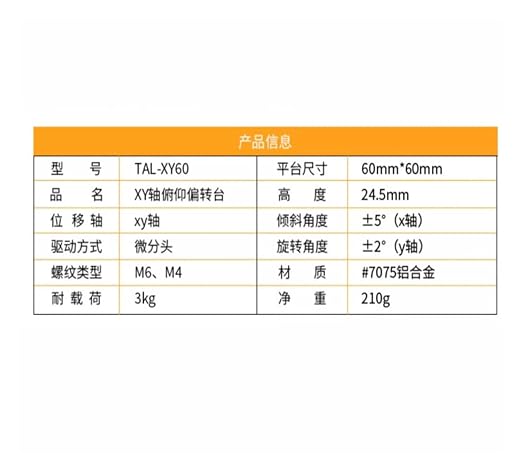 | 产品信息 | | | |
|---|---|---|---|
| 型号 | TAL-XY60 | 平台尺寸 | 60mm*60mm |
| 品名 | XY轴俯仰偏转台 | 高度 | 24.5mm |
| 位移轴 | xy轴 | 倾斜角度 | ±5°（x轴） |
| 驱动方式 | 微分头 | 旋转角度 | ±2°（y轴） |
| 螺纹类型 | M6、M4 | 材质 | #7075铝合金 |
| 耐载荷 | 3kg | 净重 | 210g |